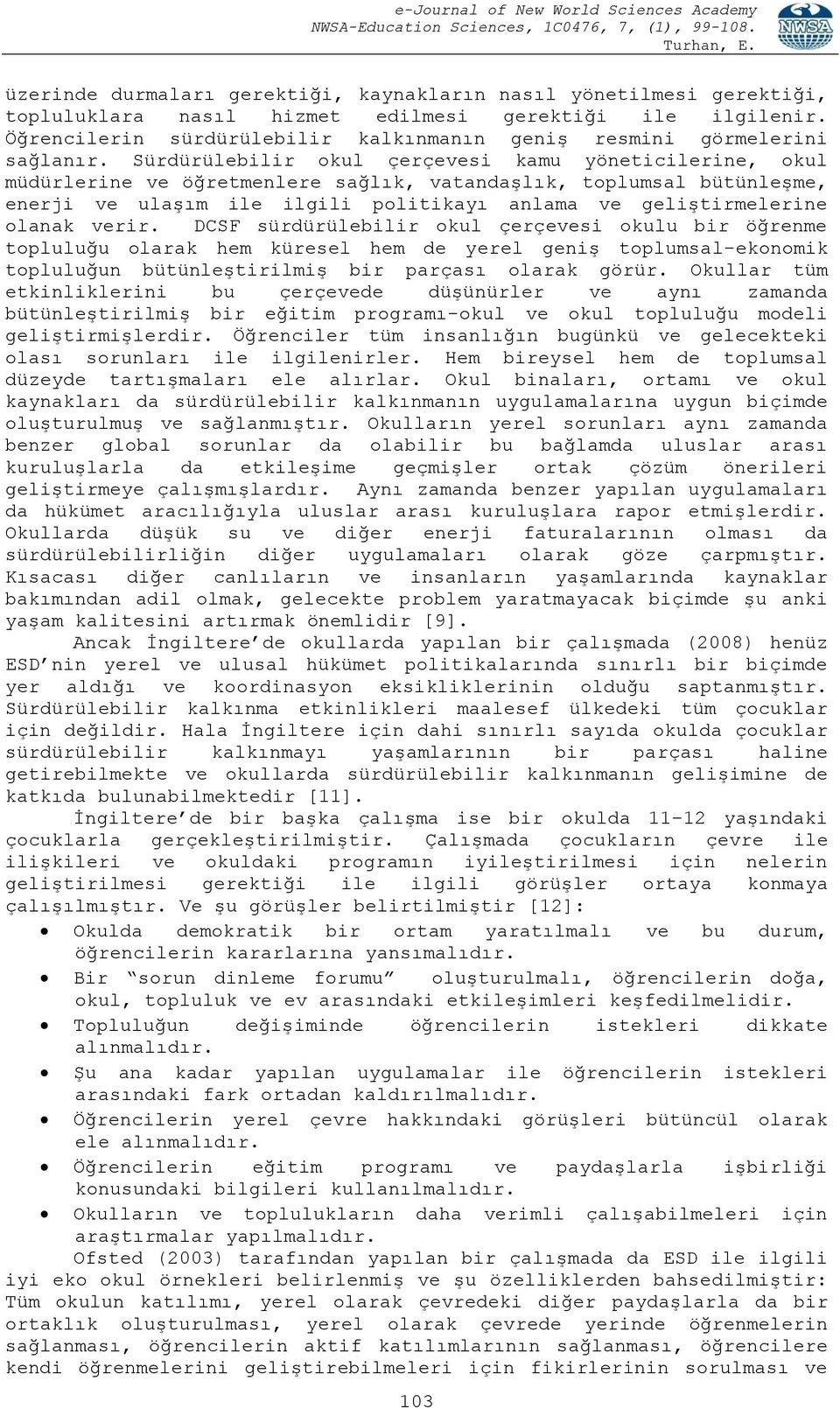 e-Journal of New World Sciences Academy
NWSA-Education Sciences, 1C0476, 7, (1), 99-108.
Turhan, E.

NWSA

üzerinde durmaları gerektiği, kaynakların nasıl yönetilmesi gerektiği, topluluklara nasıl hizmet edilmesi gerektiği ile ilgilenir. Öğrencilerin sürdürülebilir kalkınmanın geniş resmini görmelerini sağlanır. Sürdürülebilir okul çerçevesi kamu yöneticilerine, okul müdürlerine ve öğretmenlere sağlık, vatandaşlık, toplumsal bütünleşme, enerji ve ulaşım ile ilgili politikayı anlama ve geliştirmelerine olanak verir. DCSF sürdürülebilir okul çerçevesi okulu bir öğrenme topluluğu olarak hem küresel hem de yerel geniş toplumsal-ekonomik topluluğun bütünleştirilmiş bir parçası olarak görür. Okullar tüm etkinliklerini bu çerçevede düşünürler ve aynı zamanda bütünleştirilmiş bir eğitim programı-okul ve okul topluluğu modeli geliştirmişlerdir. Öğrenciler tüm insanlığın bugünkü ve gelecekteki olası sorunları ile ilgilenirler. Hem bireysel hem de toplumsal düzeyde tartışmaları ele alırlar. Okul binaları, ortamı ve okul kaynakları da sürdürülebilir kalkınmanın uygulamalarına uygun biçimde oluşturulmuş ve sağlanmıştır. Okulların yerel sorunları aynı zamanda benzer global sorunlar da olabilir bu bağlamda uluslar arası kuruluşlarla da etkileşime geçmişler ortak çözüm önerileri geliştirmeye çalışmışlardır. Aynı zamanda benzer yapılan uygulamaları da hükümet aracılığıyla uluslar arası kuruluşlara rapor etmişlerdir. Okullarda düşük su ve diğer enerji faturalarının olması da sürdürülebilirliğin diğer uygulamaları olarak göze çarpmıştır. Kısacası diğer canlıların ve insanların yaşamlarında kaynaklar bakımından adil olmak, gelecekte problem yaratmayacak biçimde şu anki yaşam kalitesini artırmak önemlidir [9].

Ancak İngiltere'de okullarda yapılan bir çalışmada (2008) henüz ESD'nin yerel ve ulusal hükümet politikalarında sınırlı bir biçimde yer aldığı ve koordinasyon eksikliklerinin olduğu saptanmıştır. Sürdürülebilir kalkınma etkinlikleri maalesef ülkedeki tüm çocuklar için değildir. Hala İngiltere için dahi sınırlı sayıda okulda çocuklar sürdürülebilir kalkınmayı yaşamlarının bir parçası haline getirebilmekte ve okullarda sürdürülebilir kalkınmanın gelişimine de katkıda bulunabilmektedir [11].

İngiltere'de bir başka çalışma ise bir okulda 11-12 yaşındaki çocuklarla gerçekleştirilmiştir. Çalışmada çocukların çevre ile ilişkileri ve okuldaki programın iyileştirilmesi için nelerin geliştirilmesi gerektiği ile ilgili görüşler ortaya konmaya çalışılmıştır. Ve şu görüşler belirtilmiştir [12]:

• Okulda demokratik bir ortam yaratılmalı ve bu durum, öğrencilerin kararlarına yansımalıdır.
• Bir "sorun dinleme forumu" oluşturulmalı, öğrencilerin doğa, okul, topluluk ve ev arasındaki etkileşimleri keşfedilmelidir.
• Topluluğun değişiminde öğrencilerin istekleri dikkate alınmalıdır.
• Şu ana kadar yapılan uygulamalar ile öğrencilerin istekleri arasındaki fark ortadan kaldırılmalıdır.
• Öğrencilerin yerel çevre hakkındaki görüşleri bütüncül olarak ele alınmalıdır.
• Öğrencilerin eğitim programı ve paydaşlarla işbirliği konusundaki bilgileri kullanılmalıdır.
• Okulların ve toplulukların daha verimli çalışabilmeleri için araştırmalar yapılmalıdır.

Ofsted (2003) tarafından yapılan bir çalışmada da ESD ile ilgili iyi eko okul örnekleri belirlenmiş ve şu özelliklerden bahsedilmiştir: Tüm okulun katılımı, yerel olarak çevredeki diğer paydaşlarla da bir ortaklık oluşturulması, yerel olarak çevrede yerinde öğrenmelerin sağlanması, öğrencilerin aktif katılımlarının sağlanması, öğrencilere kendi öğrenmelerini geliştirebilmeleri için fikirlerinin sorulması ve

103